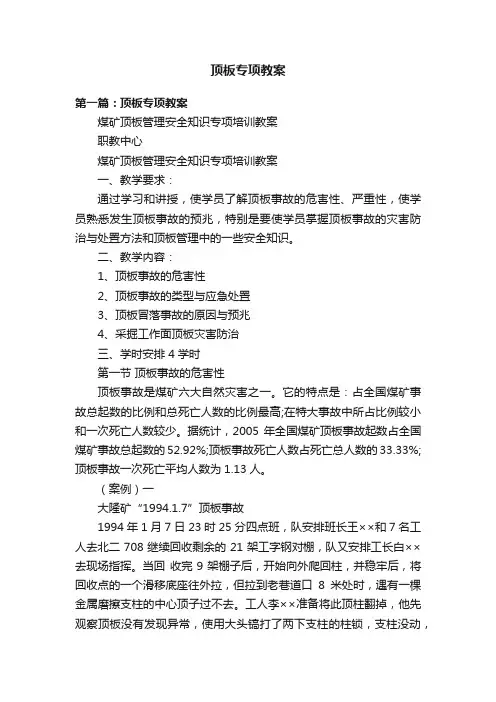 顶板专项教案

第一篇：顶板专项教案

煤矿顶板管理安全知识专项培训教案

职教中心

煤矿顶板管理安全知识专项培训教案

一、教学要求：

通过学习和讲授，使学员了解顶板事故的危害性、严重性，使学员熟悉发生顶板事故的预兆，特别是要使学员掌握顶板事故的灾害防治与处置方法和顶板管理中的一些安全知识。

二、教学内容：

1、顶板事故的危害性

2、顶板事故的类型与应急处置

3、顶板冒落事故的原因与预兆

4、采掘工作面顶板灾害防治

三、学时安排 4 学时

第一节 顶板事故的危害性

顶板事故是煤矿六大自然灾害之一。它的特点是：占全国煤矿事故总起数的比例和总死亡人数的比例最高;在特大事故中所占比例较小和一次死亡人数较少。据统计，2005 年全国煤矿顶板事故起数占全国煤矿事故总起数的 52.92%;顶板事故死亡人数占死亡总人数的 33.33%;顶板事故一次死亡平均人数为 1.13 人。

（案例）一

大隆矿“1994.1.7”顶板事故

1994 年 1 月 7 日 23 时 25 分四点班，队安排班长王××和 7 名工人去北二 708 继续回收剩余的 21 架工字钢对棚，队又安排工长白××去现场指挥。当回 收完 9 架棚子后，开始向外爬回柱，并稳牢后，将回收点的一个滑移底座往外拉，但拉到老巷道口 8 米处时，遇有一棵金属磨擦支柱的中心顶子过不去。工人李××准备将此顶柱翻掉，他先观察顶板没有发现异常，使用大头镐打了两下支柱的柱锁，支柱没动，